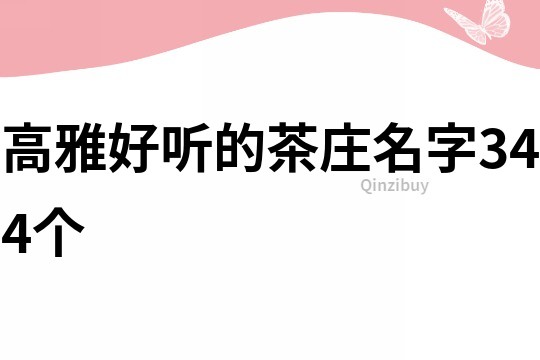 高雅好听的茶庄名字344个

Qinzibuy